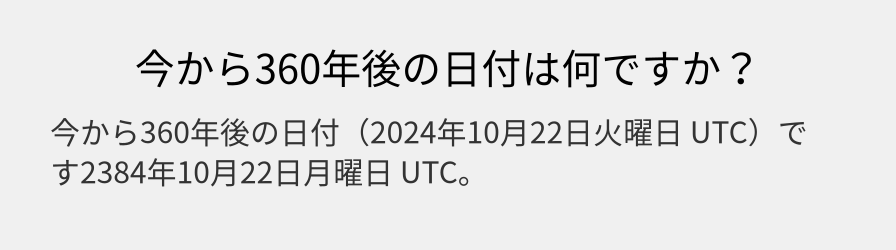 今から360年後の日付は何ですか？

今から360年後の日付（2024年10月22日火曜日 UTC）です2384年10月22日月曜日 UTC。